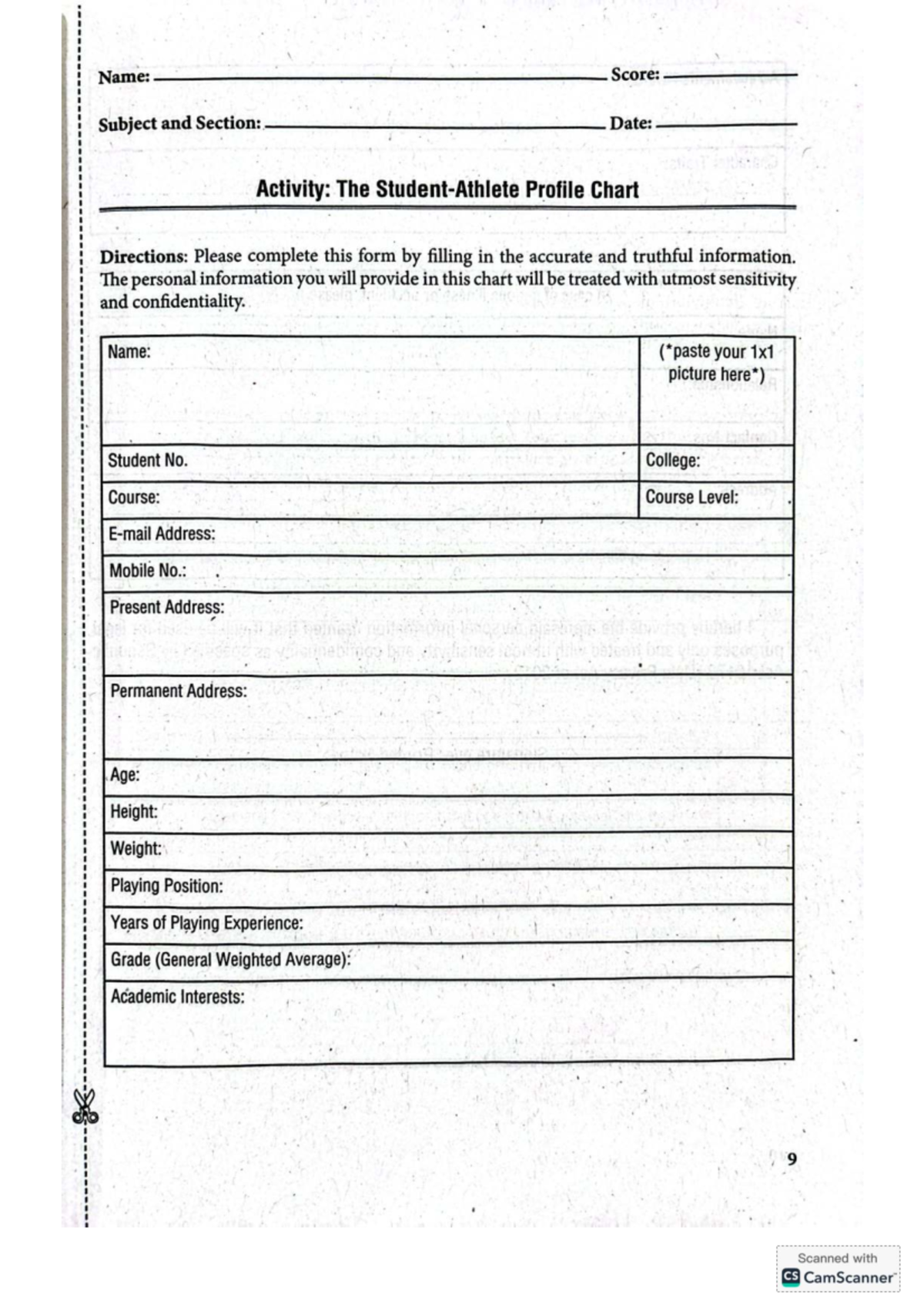 Name: ____ Score: ____

Subject and Section: ____ Date: ____

Activity: The Student-Athlete Profile Chart

Directions: Please complete this form by filling in the accurate and truthful information. The personal information you will provide in this chart will be treated with utmost sensitivity and confidentiality.

Name:

(*paste your 1x1 picture here*)

Student No.

College:

Course:

Course Level:

E-mail Address:

Mobile No.:

Present Address:

Permanent Address:

Age:

Height:

Weight:

Playing Position:

Years of Playing Experience:

Grade (General Weighted Average):

Academic Interests:

9

Scanned with CamScanner